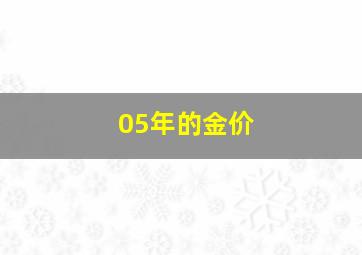 05年的金价